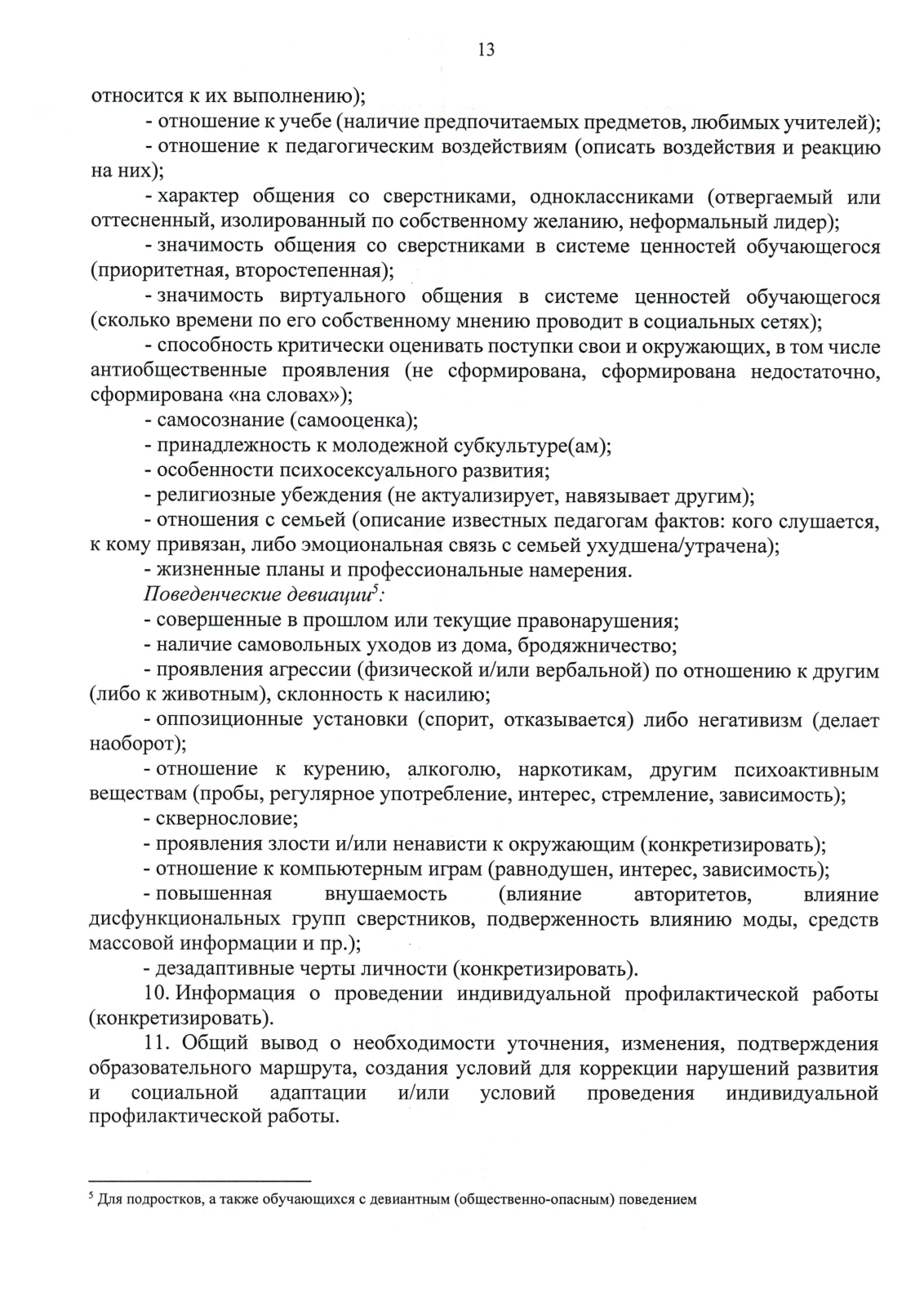 13

относится к их выполнению);

- отношение к учебе (наличие предпочитаемых предметов, любимых учителей);

- отношение к педагогическим воздействиям (описать воздействия и реакцию на них);

- характер общения со сверстниками, одноклассниками (отвергаемый или оттесненный, изолированный по собственному желанию, неформальный лидер);

- значимость общения со сверстниками в системе ценностей обучающегося (приоритетная, второстепенная);

- значимость виртуального общения в системе ценностей обучающегося (сколько времени по его собственному мнению проводит в социальных сетях);

- способность критически оценивать поступки свои и окружающих, в том числе антиобщественные проявления (не сформирована, сформирована недостаточно, сформирована «на словах»);

- самосознание (самооценка);

- принадлежность к молодежной субкультуре(ам);

- особенности психосексуального развития;

- религиозные убеждения (не актуализирует, навязывает другим);

- отношения с семьей (описание известных педагогам фактов: кого слушается, к кому привязан, либо эмоциональная связь с семьей ухудшена/утрачена);

- жизненные планы и профессиональные намерения.

Поведенческие девиации$^5$:

- совершенные в прошлом или текущие правонарушения;

- наличие самовольных уходов из дома, бродяжничество;

- проявления агрессии (физической и/или вербальной) по отношению к другим (либо к животным), склонность к насилию;

- оппозиционные установки (спорит, отказывается) либо негативизм (делает наоборот);

- отношение к курению, алкоголю, наркотикам, другим психоактивным веществам (пробы, регулярное употребление, интерес, стремление, зависимость);

- сквернословие;

- проявления злости и/или ненависти к окружающим (конкретизировать);

- отношение к компьютерным играм (равнодушен, интерес, зависимость);

- повышенная внушаемость (влияние авторитетов, влияние дисфункциональных групп сверстников, подверженность влиянию моды, средств массовой информации и пр.);

- дезадаптивные черты личности (конкретизировать).

10. Информация о проведении индивидуальной профилактической работы (конкретизировать).

11. Общий вывод о необходимости уточнения, изменения, подтверждения образовательного маршрута, создания условий для коррекции нарушений развития и социальной адаптации и/или условий проведения индивидуальной профилактической работы.

$^5$ Для подростков, а также обучающихся с девиантным (общественно-опасным) поведением